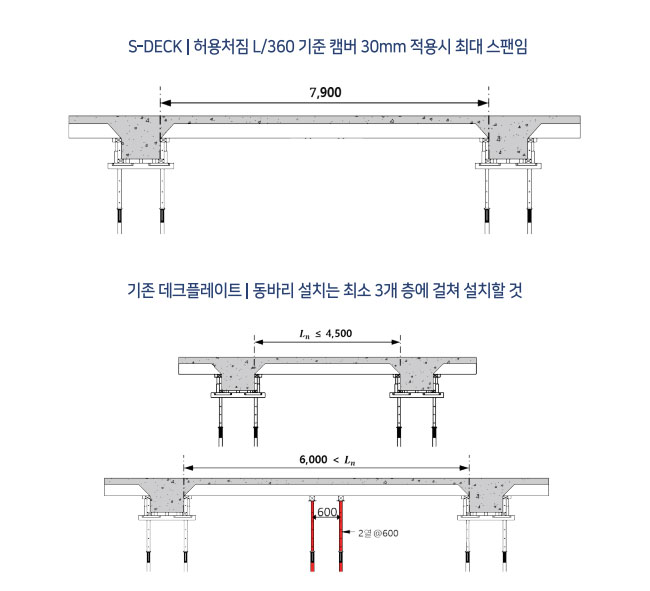 S-DECK | 허용처짐 L/360 기준 캠버 30mm 적용시 최대 스팬임

7,900

기존 데크플레이트 | 동바리 설치는 최소 3개 층에 걸쳐 설치할 것

$L_n \leq 4,500$

$6,000 < L_n$

600

2열 @600